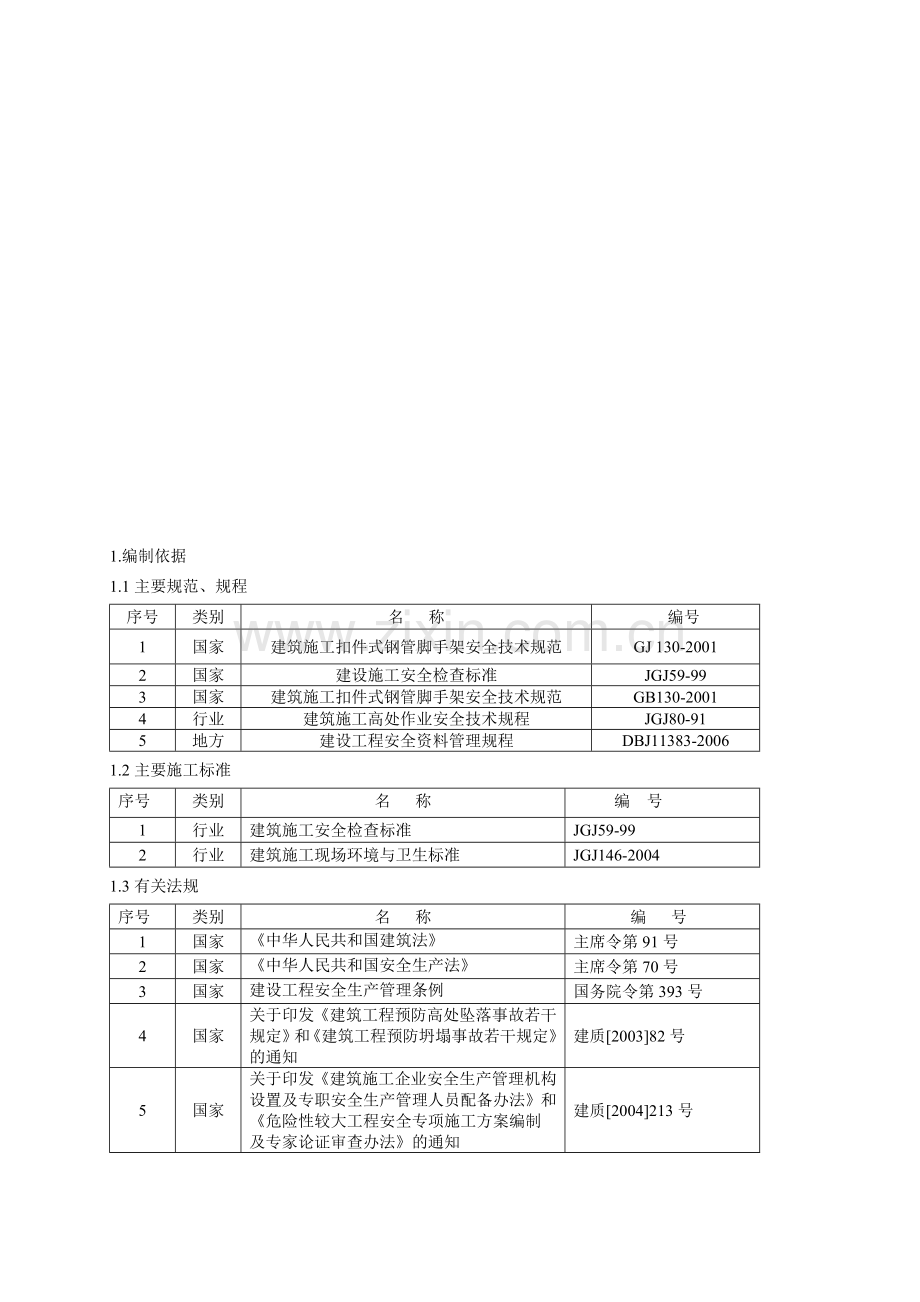 1.编制依据

1.1主要规范、规程

| 序号 | 类别 | 名　称 | 编号 |
|---|---|---|---|
| 1 | 国家 | 建筑施工扣件式钢管脚手架安全技术规范 | GJ 130-2001 |
| 2 | 国家 | 建设施工安全检查标准 | JGJ59-99 |
| 3 | 国家 | 建筑施工扣件式钢管脚手架安全技术规范 | GB130-2001 |
| 4 | 行业 | 建筑施工高处作业安全技术规程 | JGJ80-91 |
| 5 | 地方 | 建设工程安全资料管理规程 | DBJ11383-2006 |

1.2主要施工标准

| 序号 | 类别 | 名　称 | 编　号 |
|---|---|---|---|
| 1 | 行业 | 建筑施工安全检查标准 | JGJ59-99 |
| 2 | 行业 | 建筑施工现场环境与卫生标准 | JGJ146-2004 |

1.3有关法规

| 序号 | 类别 | 名　称 | 编　号 |
|---|---|---|---|
| 1 | 国家 | 《中华人民共和国建筑法》 | 主席令第91号 |
| 2 | 国家 | 《中华人民共和国安全生产法》 | 主席令第70号 |
| 3 | 国家 | 建设工程安全生产管理条例 | 国务院令第393号 |
| 4 | 国家 | 关于印发《建筑工程预防高处坠落事故若干规定》和《建筑工程预防坍塌事故若干规定》的通知 | 建质[2003]82号 |
| 5 | 国家 | 关于印发《建筑施工企业安全生产管理机构设置及专职安全生产管理人员配备办法》和《危险性较大工程安全专项施工方案编制及专家论证审查办法》的通知 | 建质[2004]213号 |

www.zixin.com.cn